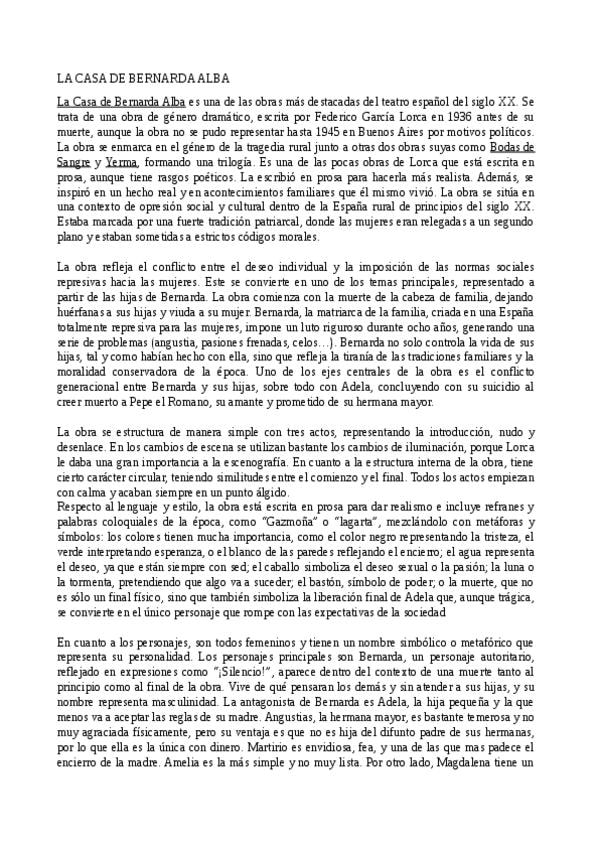 LA CASA DE BERNARDA ALBA

La Casa de Bernarda Alba es una de las obras más destacadas del teatro español del siglo XX. Se trata de una obra de género dramático, escrita por Federico García Lorca en 1936 antes de su muerte, aunque la obra no se pudo representar hasta 1945 en Buenos Aires por motivos políticos. La obra se enmarca en el género de la tragedia rural junto a otras dos obras suyas como Bodas de Sangre y Yerma, formando una trilogía. Es una de las pocas obras de Lorca que está escrita en prosa, aunque tiene rasgos poéticos. La escribió en prosa para hacerla más realista. Además, se inspiró en un hecho real y en acontecimientos familiares que él mismo vivió. La obra se sitúa en una contexto de opresión social y cultural dentro de la España rural de principios del siglo XX. Estaba marcada por una fuerte tradición patriarcal, donde las mujeres eran relegadas a un segundo plano y estaban sometidas a estrictos códigos morales.

La obra refleja el conflicto entre el deseo individual y la imposición de las normas sociales represivas hacia las mujeres. Este se convierte en uno de los temas principales, representado a partir de las hijas de Bernarda. La obra comienza con la muerte de la cabeza de familia, dejando huérfanas a sus hijas y viuda a su mujer. Bernarda, la matriarca de la familia, criada en una España totalmente represiva para las mujeres, impone un luto riguroso durante ocho años, generando una serie de problemas (angustia, pasiones frenadas, celos…). Bernarda no solo controla la vida de sus hijas, tal y como habían hecho con ella, sino que refleja la tiranía de las tradiciones familiares y la moralidad conservadora de la época. Uno de los ejes centrales de la obra es el conflicto generacional entre Bernarda y sus hijas, sobre todo con Adela, concluyendo con su suicidio al creer muerto a Pepe el Romano, su amante y prometido de su hermana mayor.

La obra se estructura de manera simple con tres actos, representando la introducción, nudo y desenlace. En los cambios de escena se utilizan bastante los cambios de iluminación, porque Lorca le daba una gran importancia a la escenografía. En cuanto a la estructura interna de la obra, tiene cierto carácter circular, teniendo similitudes entre el comienzo y el final. Todos los actos empiezan con calma y acaban siempre en un punto álgido.
Respecto al lenguaje y estilo, la obra está escrita en prosa para dar realismo e incluye refranes y palabras coloquiales de la época, como "Gazmoña" o "lagarta", mezclándolo con metáforas y símbolos: los colores tienen mucha importancia, como el color negro representando la tristeza, el verde interpretando esperanza, o el blanco de las paredes reflejando el encierro; el agua representa el deseo, ya que están siempre con sed; el caballo simboliza el deseo sexual o la pasión; la luna o la tormenta, pretendiendo que algo va a suceder; el bastón, símbolo de poder; o la muerte, que no es sólo un final físico, sino que también simboliza la liberación final de Adela que, aunque trágica, se convierte en el único personaje que rompe con las expectativas de la sociedad

En cuanto a los personajes, son todos femeninos y tienen un nombre simbólico o metafórico que representa su personalidad. Los personajes principales son Bernarda, un personaje autoritario, reflejado en expresiones como "¡Silencio!", aparece dentro del contexto de una muerte tanto al principio como al final de la obra. Vive de qué pensaran los demás y sin atender a sus hijas, y su nombre representa masculinidad. La antagonista de Bernarda es Adela, la hija pequeña y la que menos va a aceptar las reglas de su madre. Angustias, la hermana mayor, es bastante temerosa y no muy agraciada físicamente, pero su ventaja es que no es hija del difunto padre de sus hermanas, por lo que ella es la única con dinero. Martirio es envidiosa, fea, y una de las que mas padece el encierro de la madre. Amelia es la más simple y no muy lista. Por otro lado, Magdalena tiene un